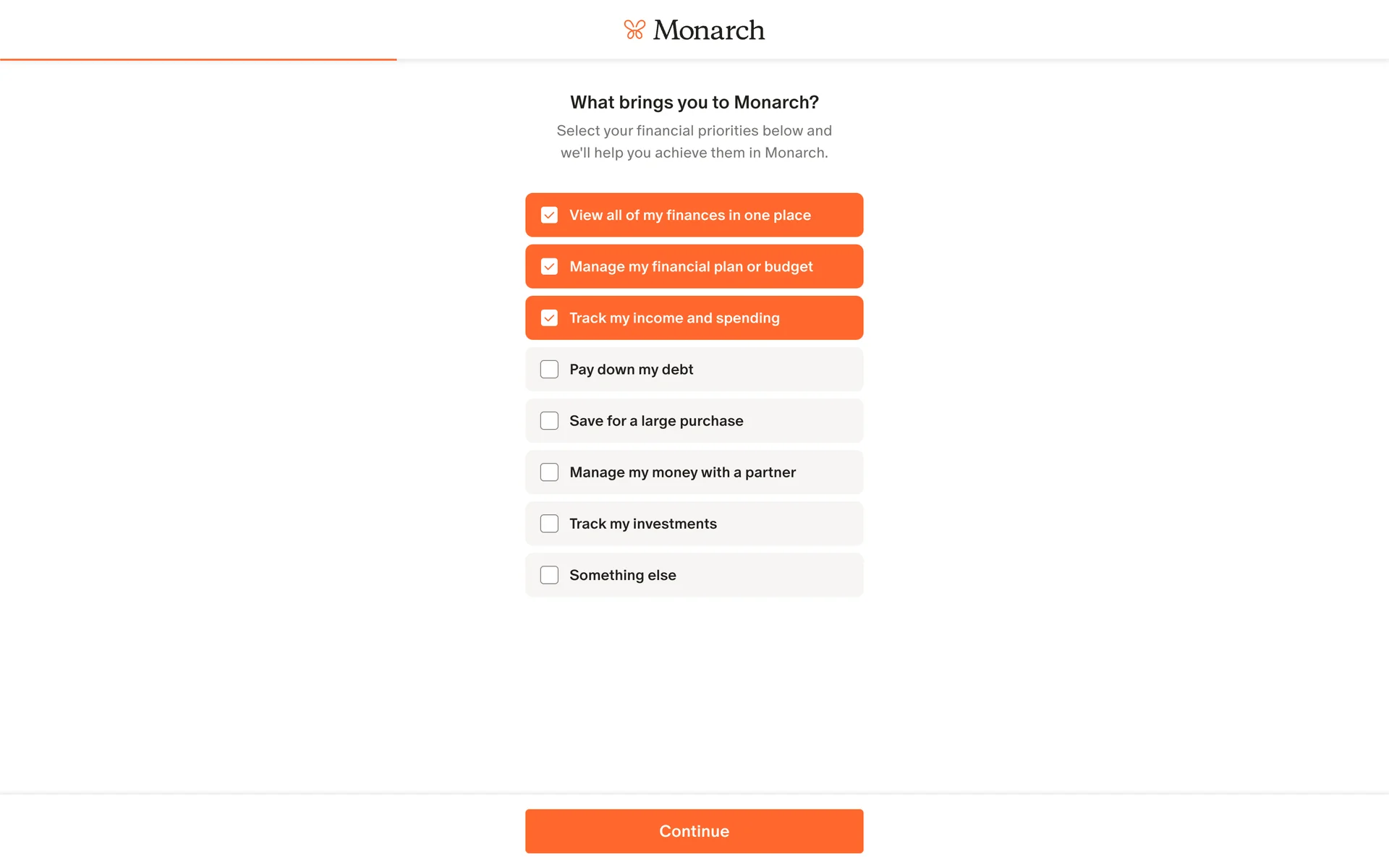 Monarch

What brings you to Monarch?

Select your financial priorities below and we'll help you achieve them in Monarch.

View all of my finances in one place

Manage my financial plan or budget

Track my income and spending

Pay down my debt

Save for a large purchase

Manage my money with a partner

Track my investments

Something else

Continue